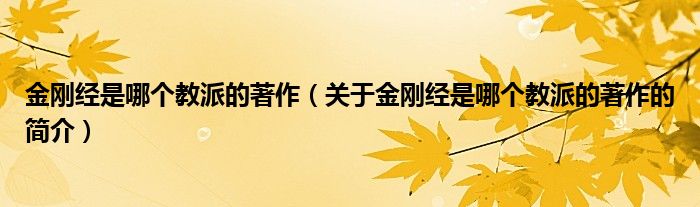 金刚经是哪个教派的著作（关于金刚经是哪个教派的著作的简介）